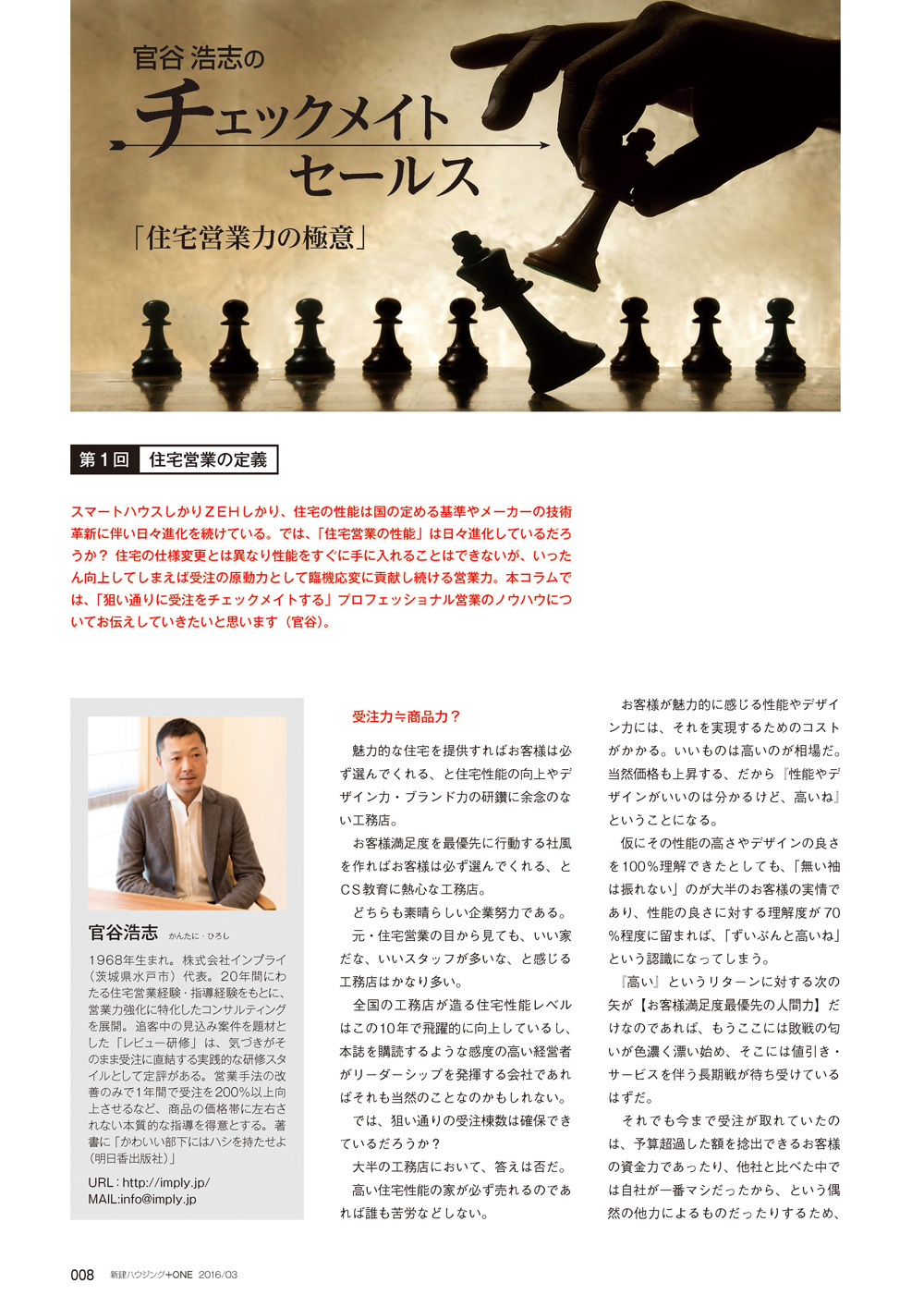 官谷 浩志の

チェックメイトセールス

「住宅営業力の極意」

第１回 住宅営業の定義

スマートハウスしかりＺＥＨしかり、住宅の性能は国の定める基準やメーカーの技術革新に伴い日々進化を続けている。では、「住宅営業の性能」は日々進化しているだろうか？ 住宅の仕様変更とは異なり性能をすぐに手に入れることはできないが、いったん向上してしまえば受注の原動力として臨機応変に貢献し続ける営業力。本コラムでは、「狙い通りに受注をチェックメイトする」プロフェッショナル営業のノウハウについてお伝えしていきたいと思います（官谷）。

官谷浩志 かんたに・ひろし

1968年生まれ。株式会社インプライ（茨城県水戸市）代表。20年間にわたる住宅営業経験・指導経験をもとに、営業力強化に特化したコンサルティングを展開。追客中の見込み案件を題材とした「レビュー研修」は、気づきがそのまま受注に直結する実践的な研修スタイルとして定評がある。営業手法の改善のみで1年間で受注を200%以上向上させるなど、商品の価格帯に左右されない本質的な指導を得意とする。著書に「かわいい部下にはハシを持たせよ（明日香出版社）」

URL : http://imply.jp/
MAIL:info@imply.jp

受注力≒商品力？

魅力的な住宅を提供すればお客様は必ず選んでくれる、と住宅性能の向上やデザイン力・ブランド力の研鑽に余念のない工務店。

お客様満足度を最優先に行動する社風を作ればお客様は必ず選んでくれる、とCS教育に熱心な工務店。

どちらも素晴らしい企業努力である。

元・住宅営業の目から見ても、いい家だな、いいスタッフが多いな、と感じる工務店はかなり多い。

全国の工務店が造る住宅性能レベルはこの10年で飛躍的に向上しているし、本誌を購読するような感度の高い経営者がリーダーシップを発揮する会社であればそれも当然のことなのかもしれない。

では、狙い通りの受注棟数は確保できているだろうか？

大半の工務店において、答えは否だ。

高い住宅性能の家が必ず売れるのであれば誰も苦労などしない。

お客様が魅力的に感じる性能やデザイン力には、それを実現するためのコストがかかる。いいものは高いのが相場だ。当然価格も上昇する、だから『性能やデザインがいいのは分かるけど、高いね』ということになる。

仮にその性能の高さやデザインの良さを100%理解できたとしても、「無い袖は振れない」のが大半のお客様の実情であり、性能の良さに対する理解度が70%程度に留まれば、「ずいぶんと高いね」という認識になってしまう。

『高い』というリターンに対する次の矢が【お客様満足度最優先の人間力】だけなのであれば、もうここには敗戦の匂いが色濃く漂い始め、そこには値引き・サービスを伴う長期戦が待ち受けているはずだ。

それでも今まで受注が取れていたのは、予算超過した額を捻出できるお客様の資金力であったり、他社と比べた中では自社が一番マシだったから、という偶然の他力によるものだったりするため、

008 新建ハウジング＋ONE 2016/03